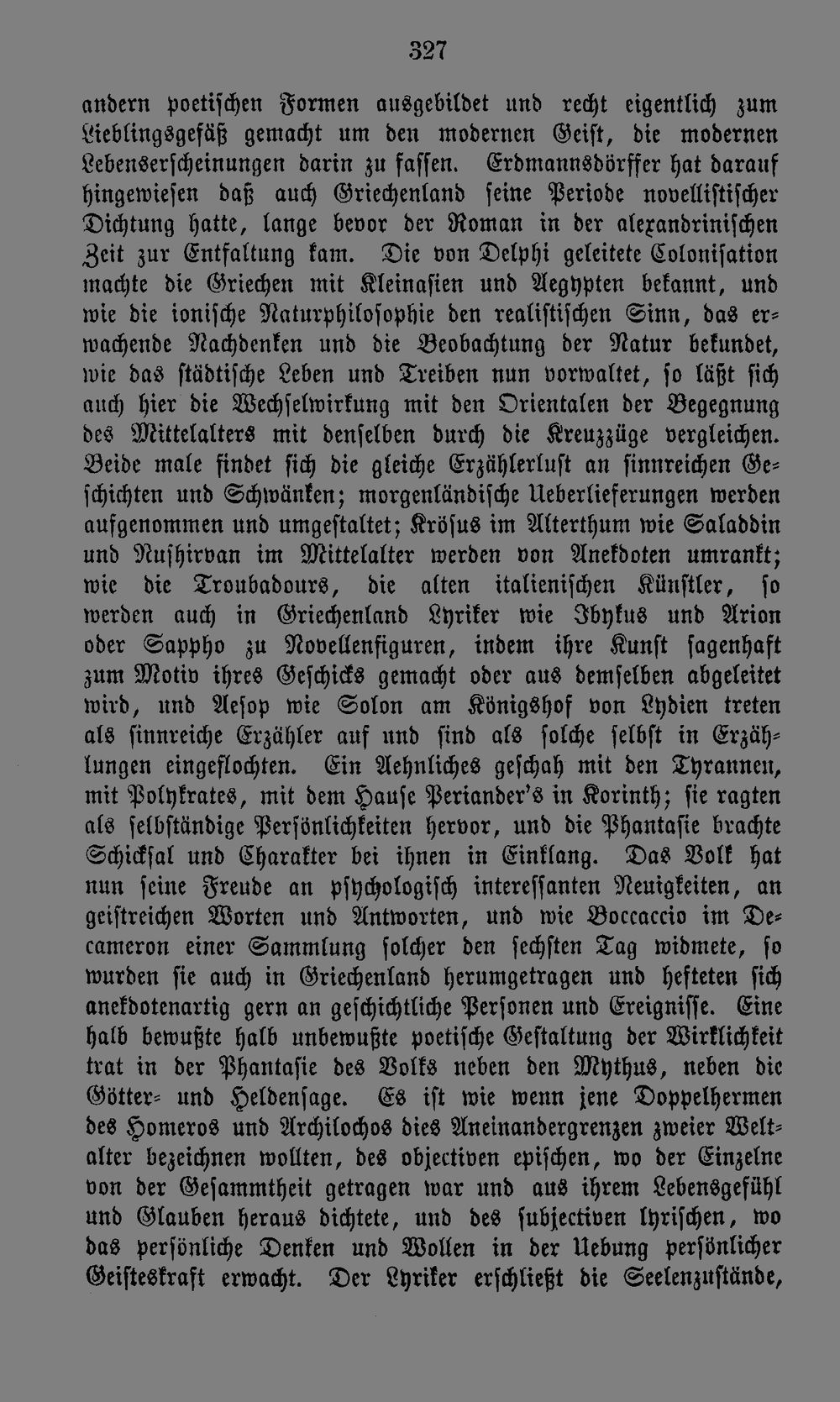 327

andern poetischen Formen ausgebildet und recht eigentlich zum Lieblingsgefäß gemacht um den modernen Geist, die modernen Lebenserscheinungen darin zu fassen. Erdmannsdörffer hat darauf hingewiesen daß auch Griechenland seine Periode novellistischer Dichtung hatte, lange bevor der Roman in der alexandrinischen Zeit zur Entfaltung kam. Die von Delphi geleitete Colonisation machte die Griechen mit Kleinasien und Aegypten bekannt, und wie die ionische Naturphilosophie den realistischen Sinn, das erwachende Nachdenken und die Beobachtung der Natur bekundet, wie das städtische Leben und Treiben nun vorwaltet, so läßt sich auch hier die Wechselwirkung mit den Orientalen der Begegnung des Mittelalters mit denselben durch die Kreuzzüge vergleichen. Beide male findet sich die gleiche Erzählerlust an sinnreichen Geschichten und Schwänken; morgenländische Ueberlieferungen werden aufgenommen und umgestaltet; Krösus im Alterthum wie Saladdin und Nushirvan im Mittelalter werden von Anekdoten umrankt; wie die Troubadours, die alten italienischen Künstler, so werden auch in Griechenland Lyriker wie Ibykus und Arion oder Sappho zu Novellenfiguren, indem ihre Kunst sagenhaft zum Motiv ihres Geschicks gemacht oder aus demselben abgeleitet wird, und Aesop wie Solon am Königshof von Lydien treten als sinnreiche Erzähler auf und sind als solche selbst in Erzählungen eingeflochten. Ein Aehnliches geschah mit den Tyrannen, mit Polykrates, mit dem Hause Periander's in Korinth; sie ragten als selbständige Persönlichkeiten hervor, und die Phantasie brachte Schicksal und Charakter bei ihnen in Einklang. Das Volk hat nun seine Freude an psychologisch interessanten Neuigkeiten, an geistreichen Worten und Antworten, und wie Boccaccio im Decameron einer Sammlung solcher den sechsten Tag widmete, so wurden sie auch in Griechenland herumgetragen und hefteten sich anekdotenartig gern an geschichtliche Personen und Ereignisse. Eine halb bewußte halb unbewußte poetische Gestaltung der Wirklichkeit trat in der Phantasie des Volks neben den Mythus, neben die Götter- und Heldensage. Es ist wie wenn jene Doppelhermen des Homeros und Archilochos dies Aneinandergrenzen zweier Weltalter bezeichnen wollten, des objectiven epischen, wo der Einzelne von der Gesammtheit getragen war und aus ihrem Lebensgefühl und Glauben heraus dichtete, und des subjectiven lyrischen, wo das persönliche Denken und Wollen in der Uebung persönlicher Geisteskraft erwacht. Der Lyriker erschließt die Seelenzustände,